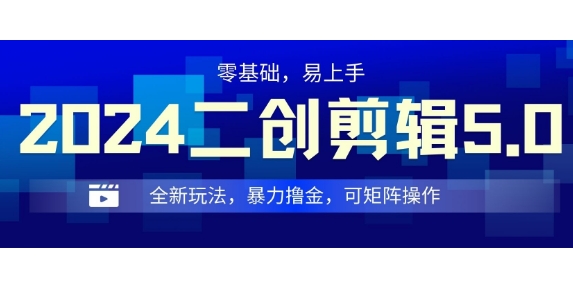 零基础，易上手

2024二创剪辑5.0

全新玩法，暴力撸金，可矩阵操作